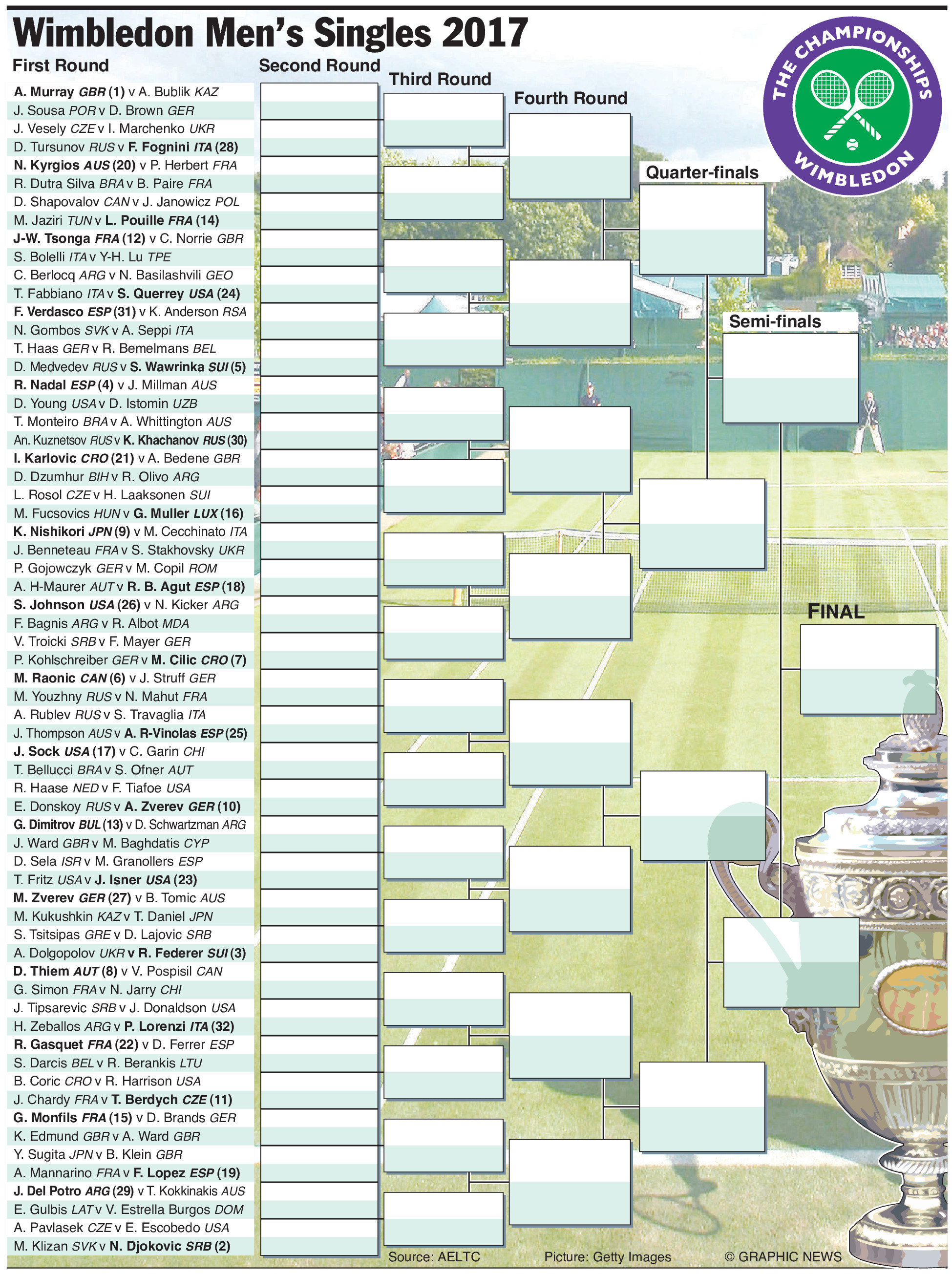 Wimbledon Men's Singles 2017

THE CHAMPIONSHIPS WIMBLEDON

First Round

A. Murray GBR (1) v A. Bublik KAZ
J. Sousa POR v D. Brown GER
J. Vesely CZE v I. Marchenko UKR
D. Tursunov RUS v F. Fognini ITA (28)
N. Kyrgios AUS (20) v P. Herbert FRA
R. Dutra Silva BRA v B. Paire FRA
D. Shapovalov CAN v J. Janowicz POL
M. Jaziri TUN v L. Pouille FRA (14)
J-W. Tsonga FRA (12) v C. Norrie GBR
S. Bolelli ITA v Y-H. Lu TPE
C. Berlocq ARG v N. Basilashvili GEO
T. Fabbiano ITA v S. Querrey USA (24)
F. Verdasco ESP (31) v K. Anderson RSA
N. Gombos SVK v A. Seppi ITA
T. Haas GER v R. Bemelmans BEL
D. Medvedev RUS v S. Wawrinka SUI (5)
R. Nadal ESP (4) v J. Millman AUS
D. Young USA v D. Istomin UZB
T. Monteiro BRA v A. Whittington AUS
An. Kuznetsov RUS v K. Khachanov RUS (30)
I. Karlovic CRO (21) v A. Bedene GBR
D. Dzumhur BIH v R. Olivo ARG
L. Rosol CZE v H. Laaksonen SUI
M. Fucsovics HUN v G. Muller LUX (16)
K. Nishikori JPN (9) v M. Cecchinato ITA
J. Benneteau FRA v S. Stakhovsky UKR
P. Gojowczyk GER v M. Copil ROM
A. H-Maurer AUT v R. B. Agut ESP (18)
S. Johnson USA (26) v N. Kicker ARG
F. Bagnis ARG v R. Albot MDA
V. Troicki SRB v F. Mayer GER
P. Kohlschreiber GER v M. Cilic CRO (7)
M. Raonic CAN (6) v J. Struff GER
M. Youzhny RUS v N. Mahut FRA
A. Rublev RUS v S. Travaglia ITA
J. Thompson AUS v A. R-Vinolas ESP (25)
J. Sock USA (17) v C. Garin CHI
T. Bellucci BRA v S. Ofner AUT
R. Haase NED v F. Tiafoe USA
E. Donskoy RUS v A. Zverev GER (10)
G. Dimitrov BUL (13) v D. Schwartzman ARG
J. Ward GBR v M. Baghdatis CYP
D. Sela ISR v M. Granollers ESP
T. Fritz USA v J. Isner USA (23)
M. Zverev GER (27) v B. Tomic AUS
M. Kukushkin KAZ v T. Daniel JPN
S. Tsitsipas GRE v D. Lajovic SRB
A. Dolgopolov UKR v R. Federer SUI (3)
D. Thiem AUT (8) v V. Pospisil CAN
G. Simon FRA v N. Jarry CHI
J. Tipsarevic SRB v J. Donaldson USA
H. Zeballos ARG v P. Lorenzi ITA (32)
R. Gasquet FRA (22) v D. Ferrer ESP
S. Darcis BEL v R. Berankis LTU
B. Coric CRO v R. Harrison USA
J. Chardy FRA v T. Berdych CZE (11)
G. Monfils FRA (15) v D. Brands GER
K. Edmund GBR v A. Ward GBR
Y. Sugita JPN v B. Klein GBR
A. Mannarino FRA v F. Lopez ESP (19)
J. Del Potro ARG (29) v T. Kokkinakis AUS
E. Gulbis LAT v V. Estrella Burgos DOM
A. Pavlasek CZE v E. Escobedo USA
M. Klizan SVK v N. Djokovic SRB (2)

Second Round

Third Round

Fourth Round

Quarter-finals

Semi-finals

FINAL

Source: AELTC
Picture: Getty Images
© GRAPHIC NEWS